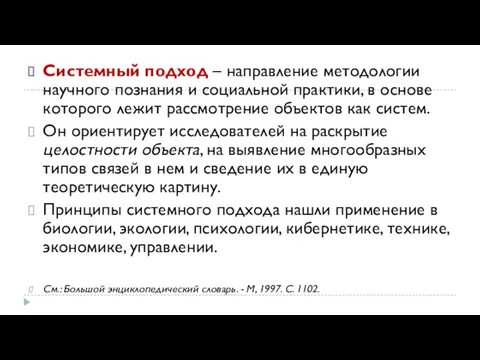 Системный подход – направление методологии научного познания и социальной практики, в основе которого лежит рассмотрение объектов как систем.

Он ориентирует исследователей на раскрытие целостности объекта, на выявление многообразных типов связей в нем и сведение их в единую теоретическую картину.

Принципы системного подхода нашли применение в биологии, экологии, психологии, кибернетике, технике, экономике, управлении.

См.: Большой энциклопедический словарь. - М, 1997. С. 1102.